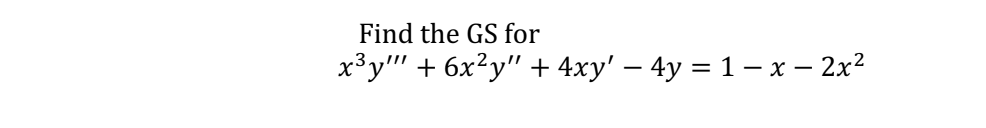 Find the GS for
$x^3y''' + 6x^2y'' + 4xy' - 4y = 1 - x - 2x^2$